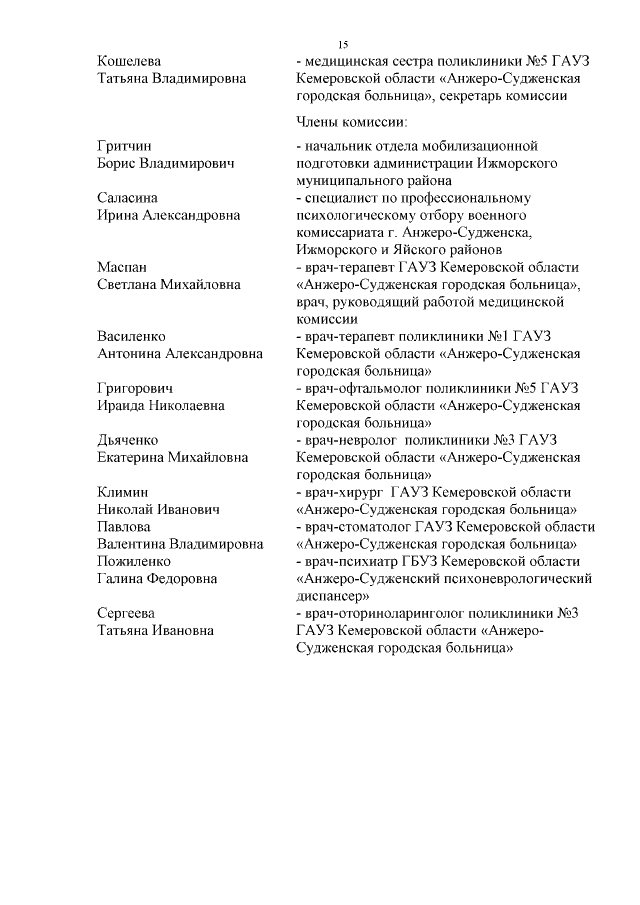 15

Кошелева Татьяна Владимировна - медицинская сестра поликлиники №5 ГАУЗ Кемеровской области «Анжеро-Судженская городская больница», секретарь комиссии

Члены комиссии:

Гритчин Борис Владимирович - начальник отдела мобилизационной подготовки администрации Ижморского муниципального района

Саласина Ирина Александровна - специалист по профессиональному психологическому отбору военного комиссариата г. Анжеро-Судженска, Ижморского и Яйского районов

Маспан Светлана Михайловна - врач-терапевт ГАУЗ Кемеровской области «Анжеро-Судженская городская больница», врач, руководящий работой медицинской комиссии

Василенко Антонина Александровна - врач-терапевт поликлиники №1 ГАУЗ Кемеровской области «Анжеро-Судженская городская больница»

Григорович Ираида Николаевна - врач-офтальмолог поликлиники №5 ГАУЗ Кемеровской области «Анжеро-Судженская городская больница»

Дьяченко Екатерина Михайловна - врач-невролог поликлиники №3 ГАУЗ Кемеровской области «Анжеро-Судженская городская больница»

Климин Николай Иванович - врач-хирург ГАУЗ Кемеровской области «Анжеро-Судженская городская больница»

Павлова Валентина Владимировна - врач-стоматолог ГАУЗ Кемеровской области «Анжеро-Судженская городская больница»

Пожиленко Галина Федоровна - врач-психиатр ГБУЗ Кемеровской области «Анжеро-Судженский психоневрологический диспансер»

Сергеева Татьяна Ивановна - врач-оториноларинголог поликлиники №3 ГАУЗ Кемеровской области «Анжеро-Судженская городская больница»